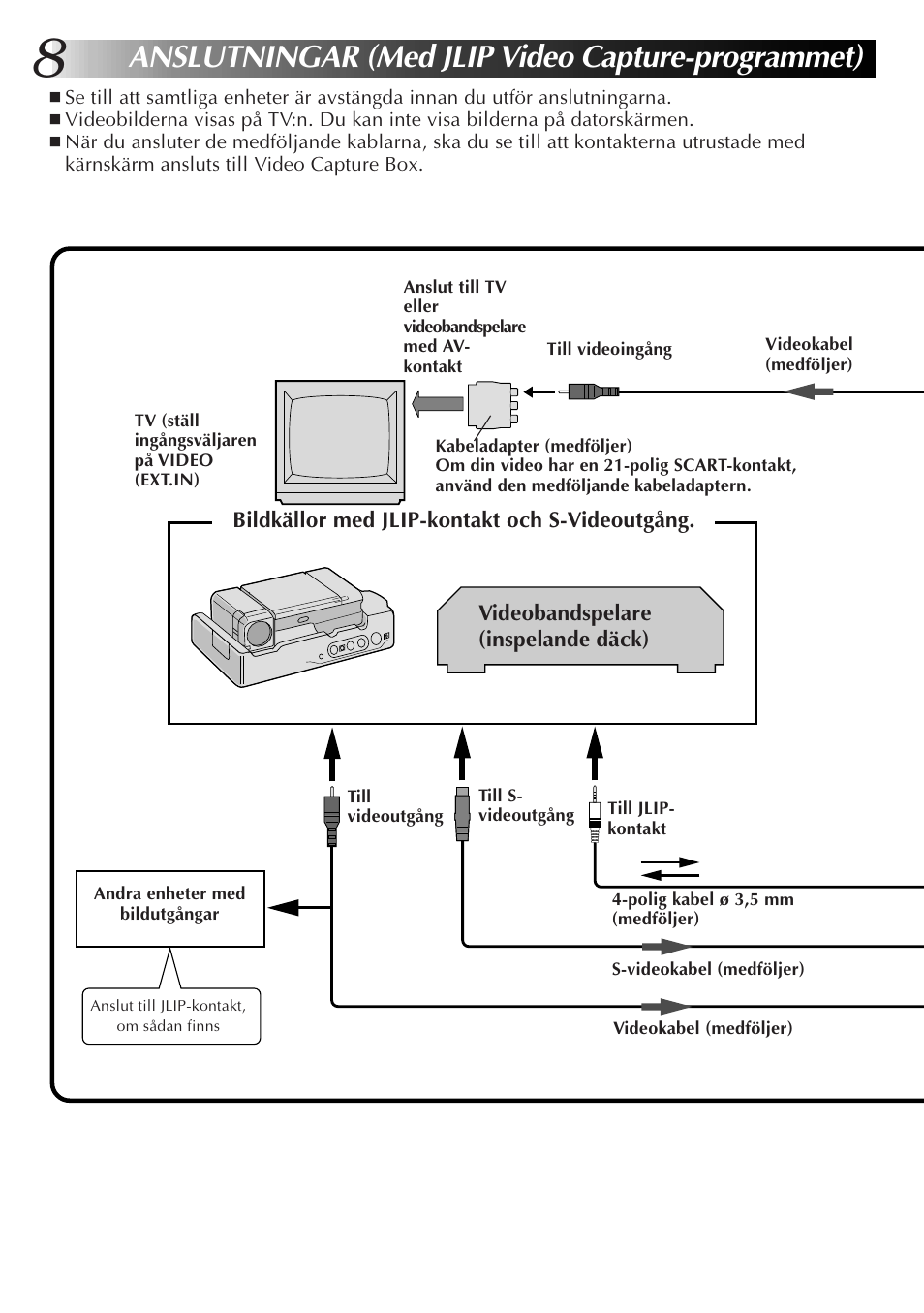 8 ANSLUTNINGAR (Med JLIP Video Capture-programmet)

■ Se till att samtliga enheter är avstängda innan du utför anslutningarna.
■ Videobilderna visas på TV:n. Du kan inte visa bilderna på datorskärmen.
■ När du ansluter de medföljande kablarna, ska du se till att kontakterna utrustade med kärnskärm ansluts till Video Capture Box.

Anslut till TV eller videobandspelare med AV-kontakt

Till videoingång

Videokabel (medföljer)

TV (ställ ingångsväljaren på VIDEO (EXT.IN)

Kabeladapter (medföljer)
Om din video har en 21-polig SCART-kontakt, använd den medföljande kabeladaptern.

Bildkällor med JLIP-kontakt och S-Videoutgång.

Videobandspelare (inspelande däck)

Till videoutgång

Till S-videoutgång

Till JLIP-kontakt

Andra enheter med bildutgångar

Anslut till JLIP-kontakt, om sådan finns

4-polig kabel ø 3,5 mm (medföljer)

S-videokabel (medföljer)

Videokabel (medföljer)